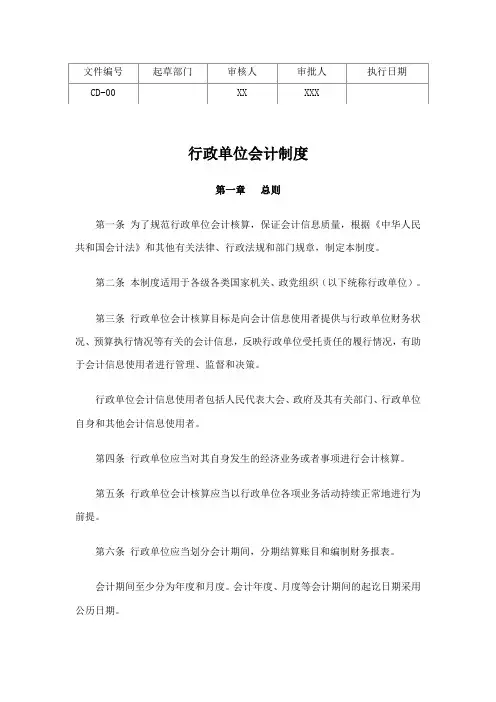 | 文件编号 | 起草部门 | 审核人 | 审批人 | 执行日期 |
|---|---|---|---|---|
| CD-00 | | XX | XXX | |

行政单位会计制度

第一章　总则

第一条 为了规范行政单位会计核算，保证会计信息质量，根据《中华人民共和国会计法》和其他有关法律、行政法规和部门规章，制定本制度。

第二条 本制度适用于各级各类国家机关、政党组织（以下统称行政单位）。

第三条 行政单位会计核算目标是向会计信息使用者提供与行政单位财务状况、预算执行情况等有关的会计信息，反映行政单位受托责任的履行情况，有助于会计信息使用者进行管理、监督和决策。

行政单位会计信息使用者包括人民代表大会、政府及其有关部门、行政单位自身和其他会计信息使用者。

第四条 行政单位应当对其自身发生的经济业务或者事项进行会计核算。

第五条 行政单位会计核算应当以行政单位各项业务活动持续正常地进行为前提。

第六条 行政单位应当划分会计期间，分期结算账目和编制财务报表。

会计期间至少分为年度和月度。会计年度、月度等会计期间的起讫日期采用公历日期。